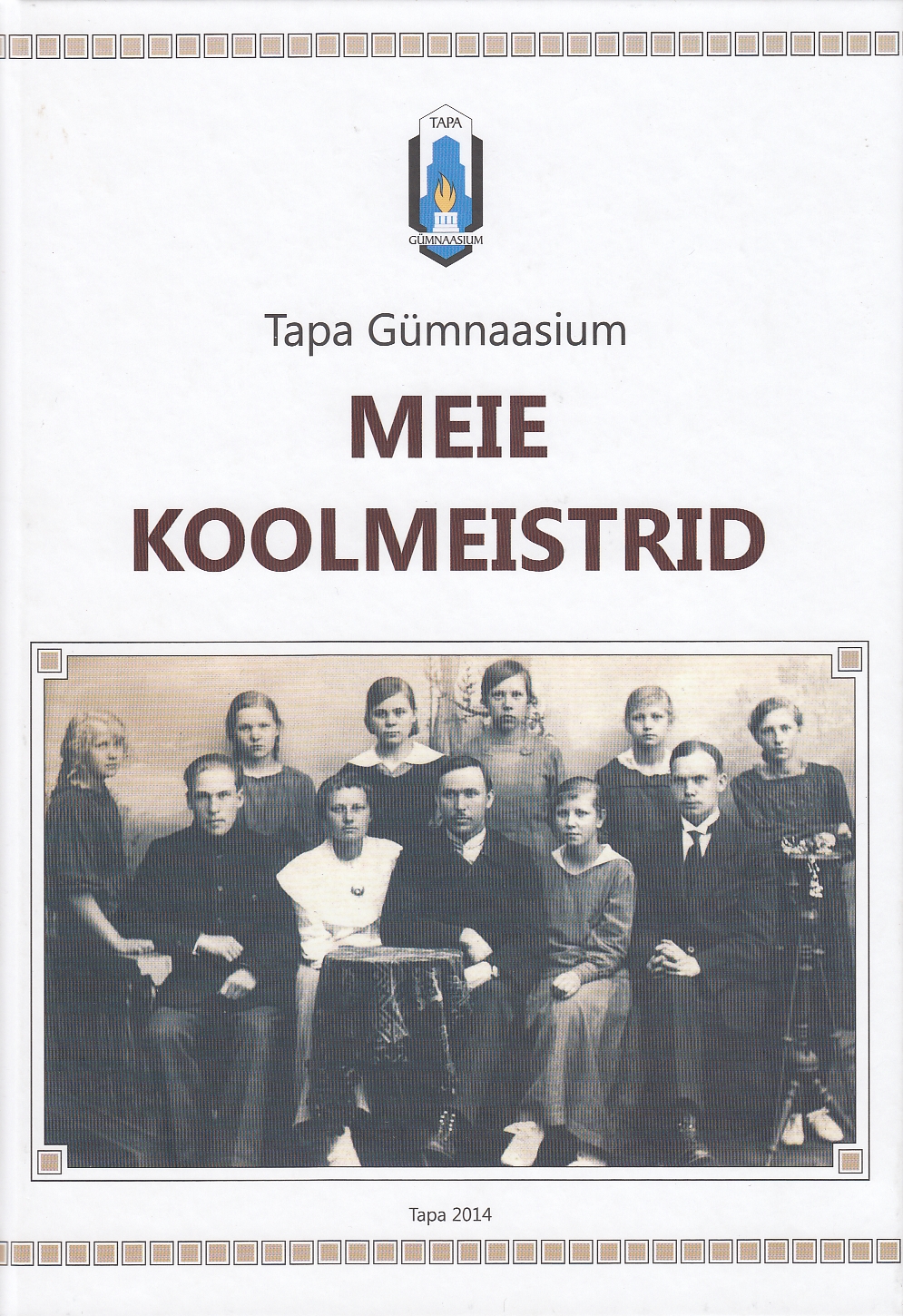 TAPA
GÜMNAASIUM

Tapa Gümnaasium

MEIE KOOLMEISTRID

Tapa 2014